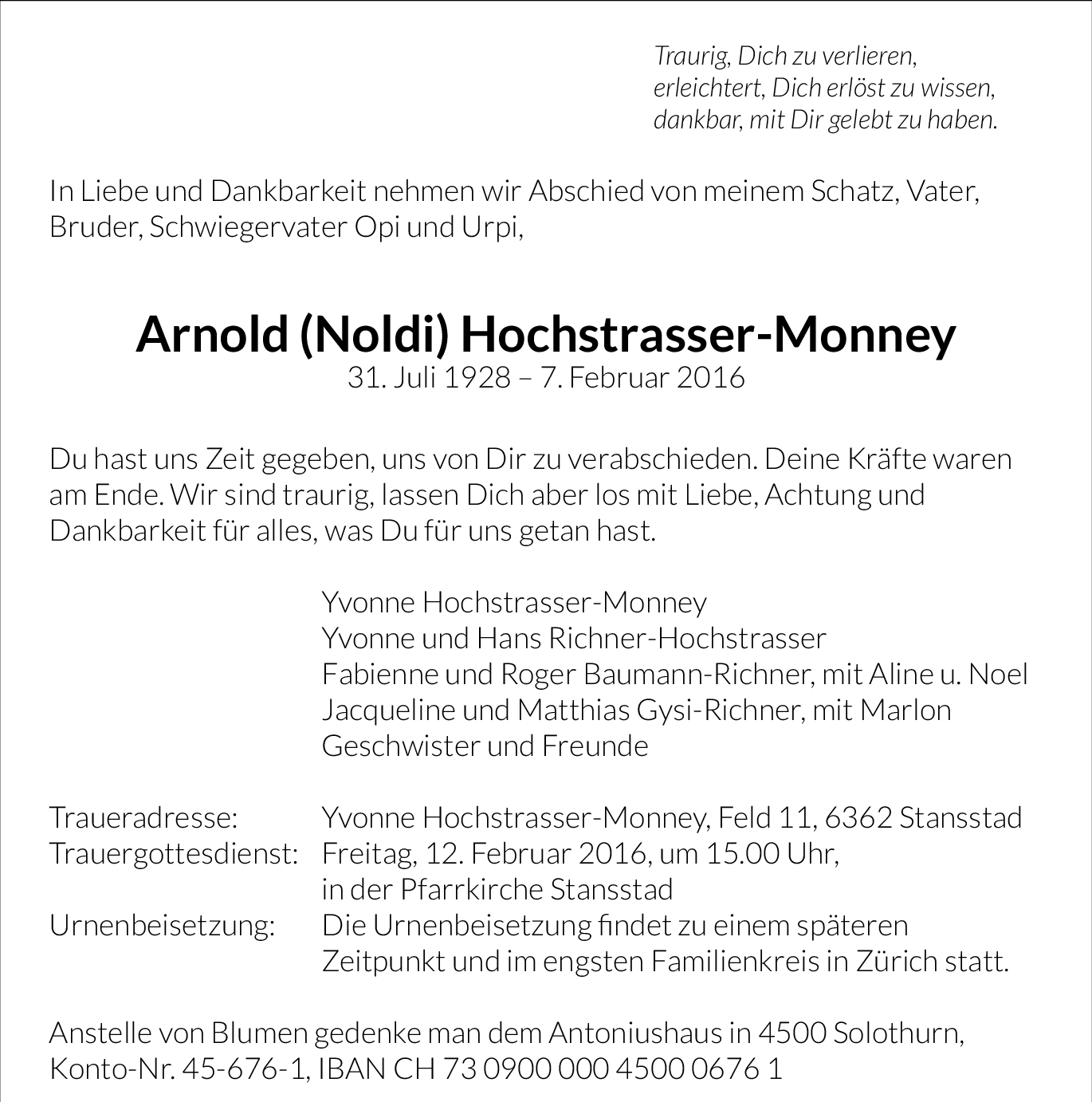 Traurig, Dich zu verlieren,
erleichtert, Dich erlöst zu wissen,
dankbar, mit Dir gelebt zu haben.

In Liebe und Dankbarkeit nehmen wir Abschied von meinem Schatz, Vater, Bruder, Schwiegervater Opi und Urpi,

Arnold (Noldi) Hochstrasser-Monney
31. Juli 1928 – 7. Februar 2016

Du hast uns Zeit gegeben, uns von Dir zu verabschieden. Deine Kräfte waren am Ende. Wir sind traurig, lassen Dich aber los mit Liebe, Achtung und Dankbarkeit für alles, was Du für uns getan hast.

Yvonne Hochstrasser-Monney
Yvonne und Hans Richner-Hochstrasser
Fabienne und Roger Baumann-Richner, mit Aline u. Noel
Jacqueline und Matthias Gysi-Richner, mit Marlon
Geschwister und Freunde

Traueradresse: Yvonne Hochstrasser-Monney, Feld 11, 6362 Stansstad
Trauergottesdienst: Freitag, 12. Februar 2016, um 15.00 Uhr, in der Pfarrkirche Stansstad
Urnenbeisetzung: Die Urnenbeisetzung findet zu einem späteren Zeitpunkt und im engsten Familienkreis in Zürich statt.

Anstelle von Blumen gedenke man dem Antoniushaus in 4500 Solothurn, Konto-Nr. 45-676-1, IBAN CH 73 0900 000 4500 0676 1